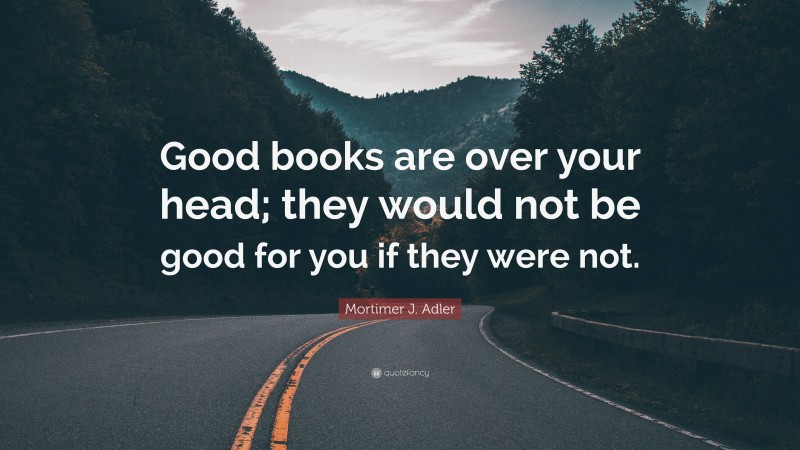 Good books are over your head; they would not be good for you if they were not.

Mortimer J. Adler

quotefancy